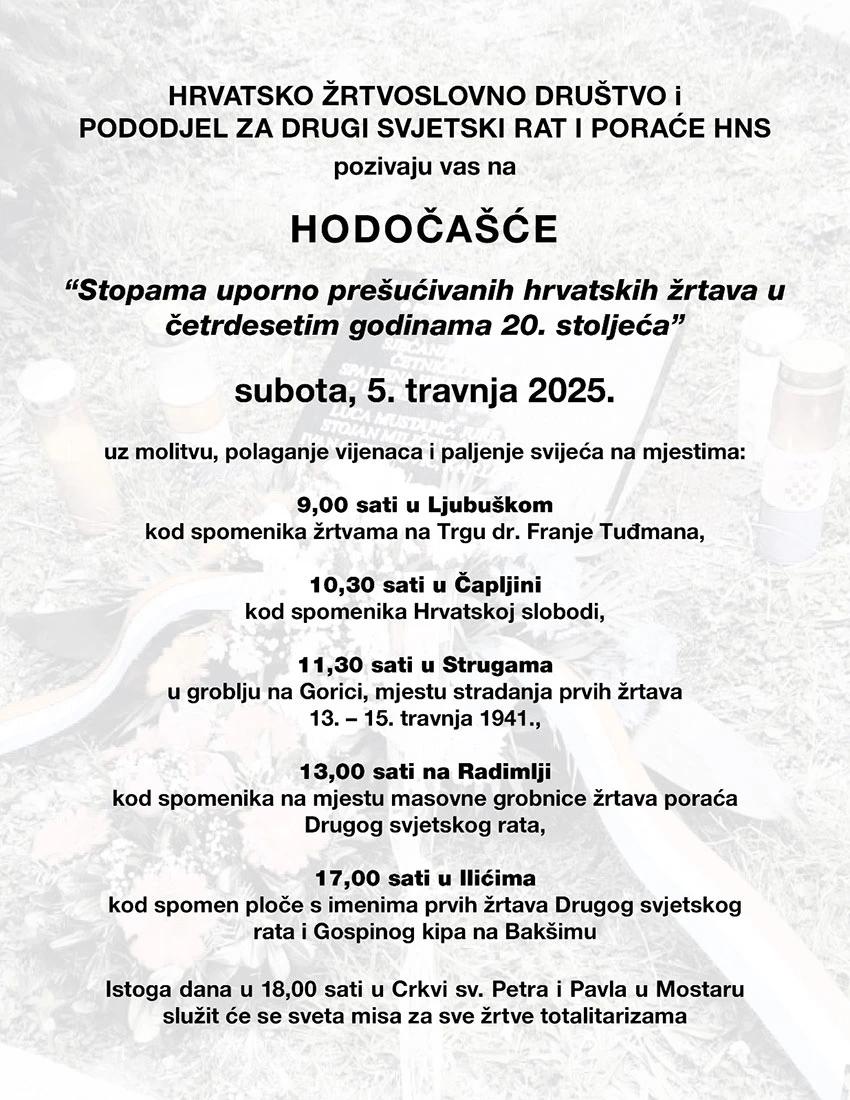 HRVATSKO ŽRTVOSLOVNO DRUŠTVO i
PODODJEL ZA DRUGI SVJETSKI RAT I PORAĆE HNS
pozivaju vas na

HODOČAŠĆE

“Stopama uporno prešućivanih hrvatskih žrtava u četrdesetim godinama 20. stoljeća”

subota, 5. travnja 2025.

uz molitvu, polaganje vijenaca i paljenje svijeća na mjestima:

9,00 sati u Ljubuškom
kod spomenika žrtvama na Trgu dr. Franje Tuđmana,

10,30 sati u Čapljini
kod spomenika Hrvatskoj slobodi,

11,30 sati u Strugama
u groblju na Gorici, mjestu stradanja prvih žrtava
13. – 15. travnja 1941.,

13,00 sati na Radimlji
kod spomenika na mjestu masovne grobnice žrtava poraća
Drugog svjetskog rata,

17,00 sati u Ilićima
kod spomen ploče s imenima prvih žrtava Drugog svjetskog rata i Gospinog kipa na Bakšimu

Istoga dana u 18,00 sati u Crkvi sv. Petra i Pavla u Mostaru
služit će se sveta misa za sve žrtve totalitarizama